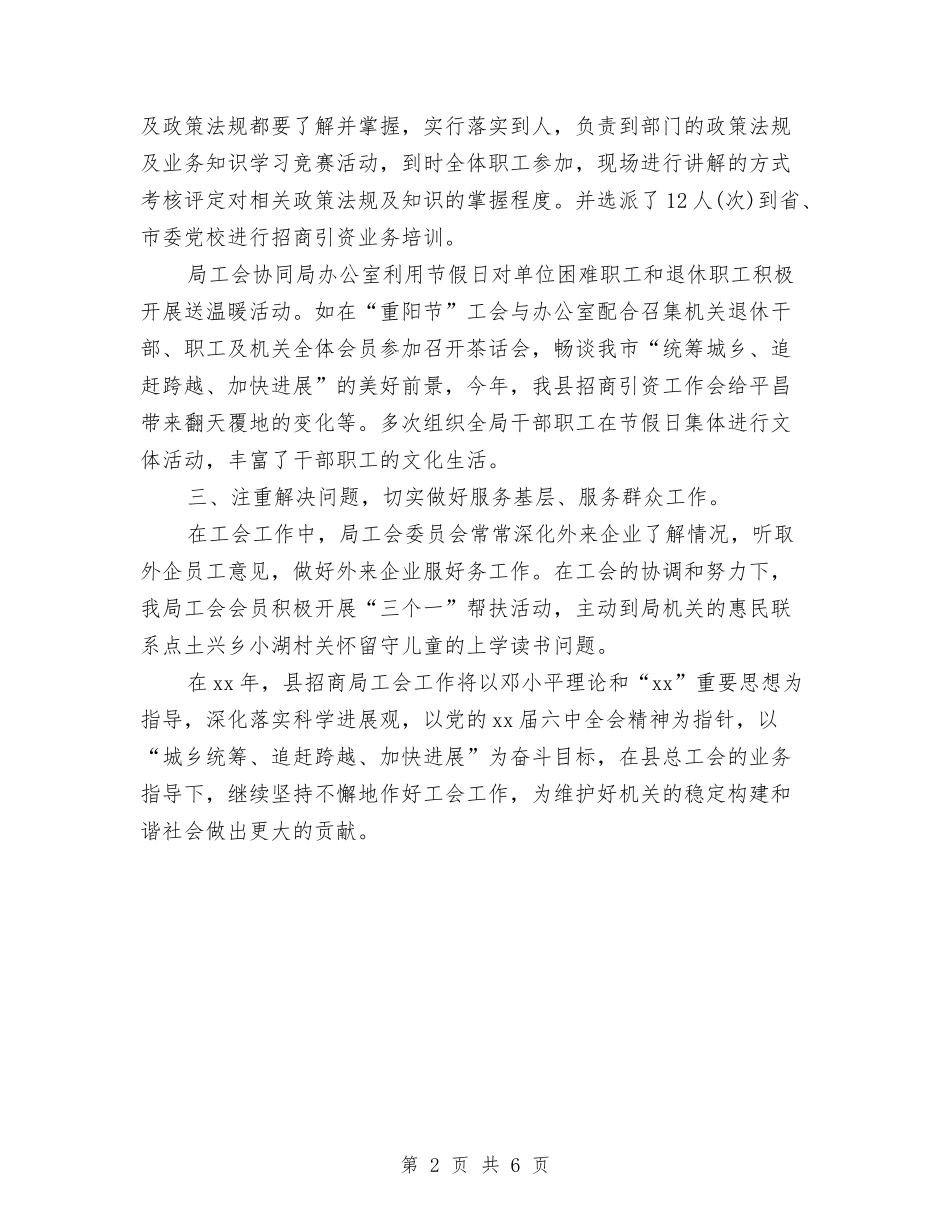 及政策法规都要了解并掌握，实行落实到人，负责到部门的政策法规及业务知识学习竞赛活动，到时全体职工参加，现场进行讲解的方式考核评定对相关政策法规及知识的掌握程度。并选派了12人(次)到省、市委党校进行招商引资业务培训。

局工会协同局办公室利用节假日对单位困难职工和退休职工积极开展送温暖活动。如在“重阳节”工会与办公室配合召集机关退休干部、职工及机关全体会员参加召开茶话会，畅谈我市“统筹城乡、追赶跨越、加快进展”的美好前景，今年，我县招商引资工作会给平昌带来翻天覆地的变化等。多次组织全局干部职工在节假日集体进行文体活动，丰富了干部职工的文化生活。

三、注重解决问题，切实做好服务基层、服务群众工作。

在工会工作中，局工会委员会常常深化外来企业了解情况，听取外企员工意见，做好外来企业服好务工作。在工会的协调和努力下，我局工会会员积极开展“三个一”帮扶活动，主动到局机关的惠民联系点土兴乡小湖村关怀留守儿童的上学读书问题。

在xx年，县招商局工会工作将以邓小平理论和“xx”重要思想为指导，深化落实科学进展观，以党的xx届六中全会精神为指针，以“城乡统筹、追赶跨越、加快进展”为奋斗目标，在县总工会的业务指导下，继续坚持不懈地作好工会工作，为维护好机关的稳定构建和谐社会做出更大的贡献。

第 2 页 共 6 页